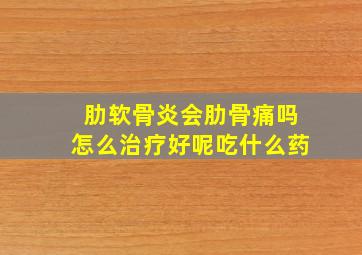 肋软骨炎会肋骨痛吗
怎么治疗好呢吃什么药